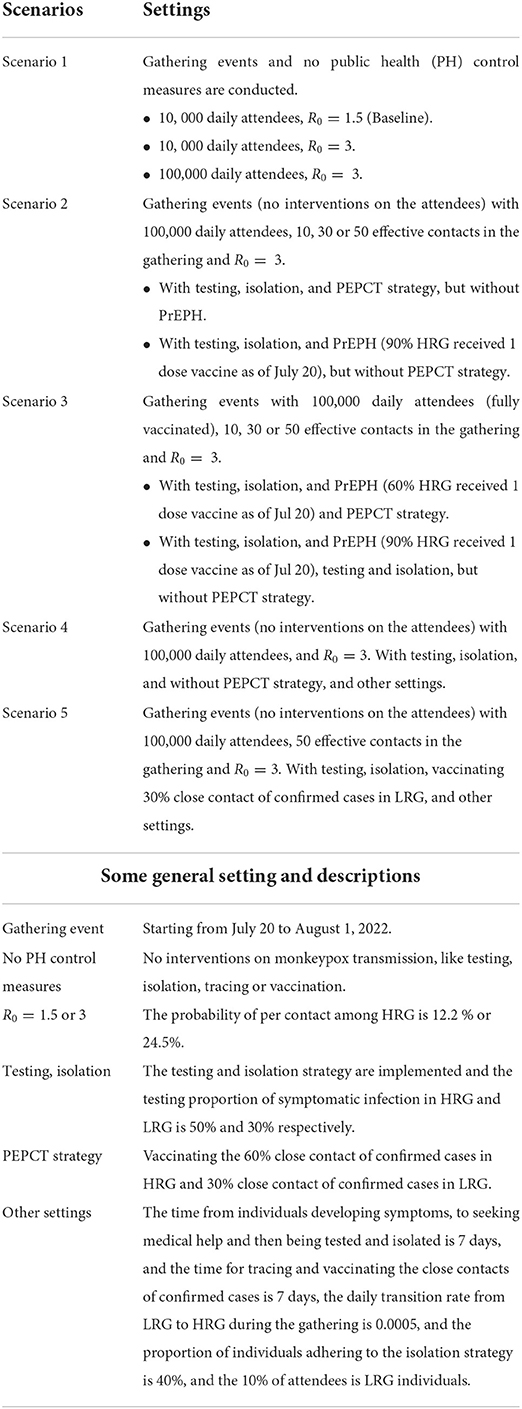 | Scenarios | Settings |
|---|---|
| Scenario 1 | Gathering events and no public health (PH) control measures are conducted. • 10, 000 daily attendees, $R_0 = 1.5$ (Baseline). • 10, 000 daily attendees, $R_0 = 3$. • 100,000 daily attendees, $R_0 = 3$. |
| Scenario 2 | Gathering events (no interventions on the attendees) with 100,000 daily attendees, 10, 30 or 50 effective contacts in the gathering and $R_0 = 3$. • With testing, isolation, and PEPCT strategy, but without PrEPH. • With testing, isolation, and PrEPH (90% HRG received 1 dose vaccine as of July 20), but without PEPCT strategy. |
| Scenario 3 | Gathering events with 100,000 daily attendees (fully vaccinated), 10, 30 or 50 effective contacts in the gathering and $R_0 = 3$. • With testing, isolation, and PrEPH (60% HRG received 1 dose vaccine as of Jul 20) and PEPCT strategy. • With testing, isolation, and PrEPH (90% HRG received 1 dose vaccine as of Jul 20), testing and isolation, but without PEPCT strategy. |
| Scenario 4 | Gathering events (no interventions on the attendees) with 100,000 daily attendees, and $R_0 = 3$. With testing, isolation, and without PEPCT strategy, and other settings. |
| Scenario 5 | Gathering events (no interventions on the attendees) with 100,000 daily attendees, 50 effective contacts in the gathering and $R_0 = 3$. With testing, isolation, vaccinating 30% close contact of confirmed cases in LRG, and other settings. |

Some general setting and descriptions

| | |
|---|---|
| Gathering event | Starting from July 20 to August 1, 2022. |
| No PH control measures | No interventions on monkeypox transmission, like testing, isolation, tracing or vaccination. |
| $R_0 = 1.5$ or 3 | The probability of per contact among HRG is 12.2 % or 24.5%. |
| Testing, isolation | The testing and isolation strategy are implemented and the testing proportion of symptomatic infection in HRG and LRG is 50% and 30% respectively. |
| PEPCT strategy | Vaccinating the 60% close contact of confirmed cases in HRG and 30% close contact of confirmed cases in LRG. |
| Other settings | The time from individuals developing symptoms, to seeking medical help and then being tested and isolated is 7 days, and the time for tracing and vaccinating the close contacts of confirmed cases is 7 days, the daily transition rate from LRG to HRG during the gathering is 0.0005, and the proportion of individuals adhering to the isolation strategy is 40%, and the 10% of attendees is LRG individuals. |